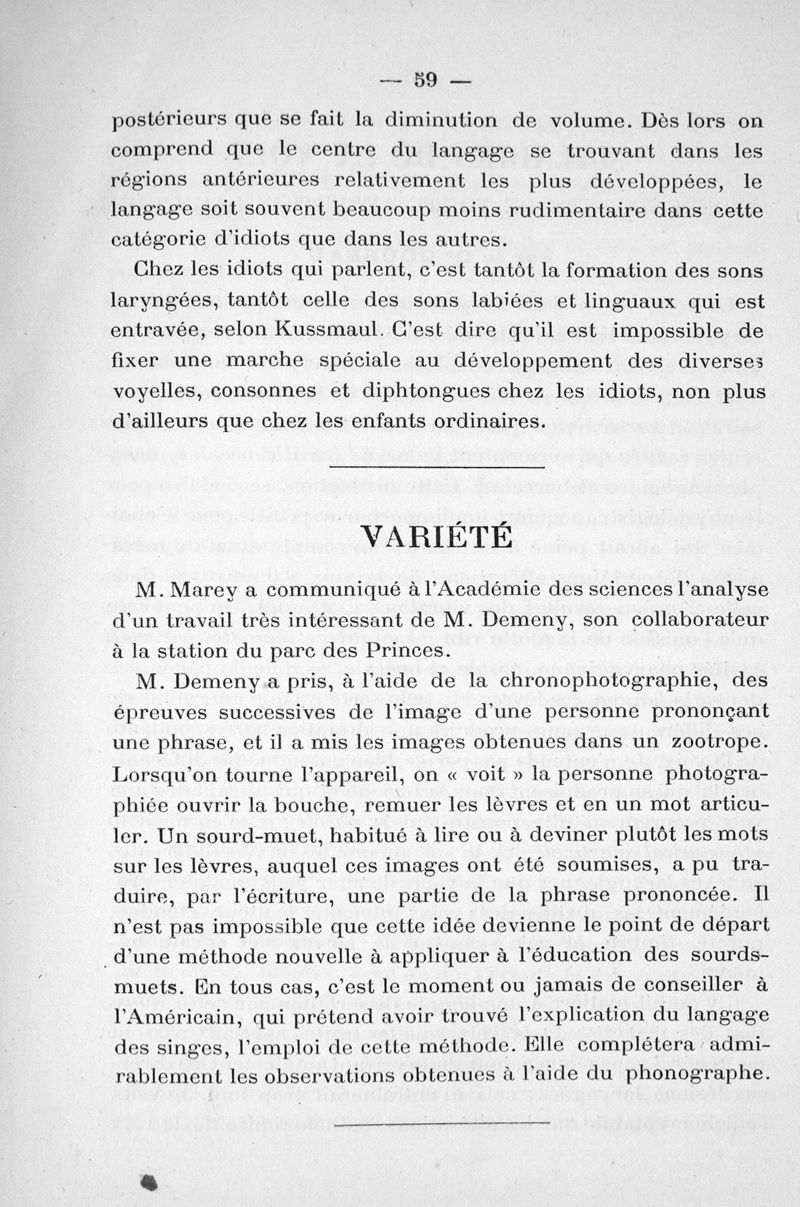 — 59 —

postérieurs que se fait la diminution de volume. Dès lors on comprend que le centre du langage se trouvant dans les régions antérieures relativement les plus développées, le langage soit souvent beaucoup moins rudimentaire dans cette catégorie d'idiots que dans les autres.

Chez les idiots qui parlent, c'est tantôt la formation des sons laryngées, tantôt celle des sons labiées et linguaux qui est entravée, selon Kussmaul. C'est dire qu'il est impossible de fixer une marche spéciale au développement des diverses voyelles, consonnes et diphtongues chez les idiots, non plus d'ailleurs que chez les enfants ordinaires.

VARIÉTÉ

M. Marey a communiqué à l'Académie des sciences l'analyse d'un travail très intéressant de M. Demeny, son collaborateur à la station du parc des Princes.

M. Demeny a pris, à l'aide de la chronophotographie, des épreuves successives de l'image d'une personne prononçant une phrase, et il a mis les images obtenues dans un zootrope. Lorsqu'on tourne l'appareil, on « voit » la personne photographiée ouvrir la bouche, remuer les lèvres et en un mot articuler. Un sourd-muet, habitué à lire ou à deviner plutôt les mots sur les lèvres, auquel ces images ont été soumises, a pu traduire, par l'écriture, une partie de la phrase prononcée. Il n'est pas impossible que cette idée devienne le point de départ d'une méthode nouvelle à appliquer à l'éducation des sourds-muets. En tous cas, c'est le moment ou jamais de conseiller à l'Américain, qui prétend avoir trouvé l'explication du langage des singes, l'emploi de cette méthode. Elle complétera admirablement les observations obtenues à l'aide du phonographe.